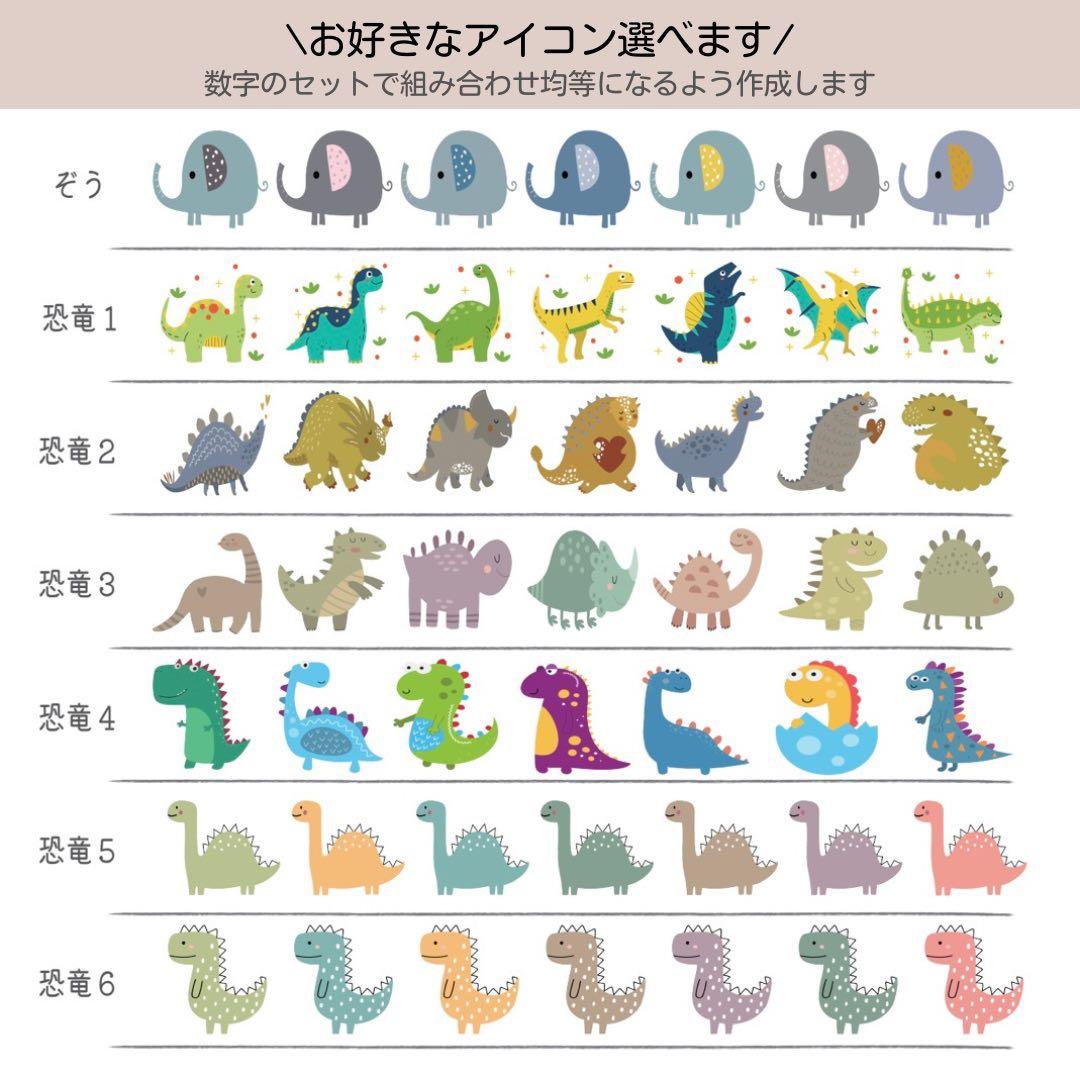 \お好きなアイコン選べます/
数字のセットで組み合わせ均等になるよう作成します

ぞう

恐竜1

恐竜2

恐竜3

恐竜4

恐竜5

恐竜6